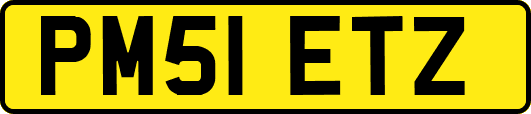 PM51 ETZ